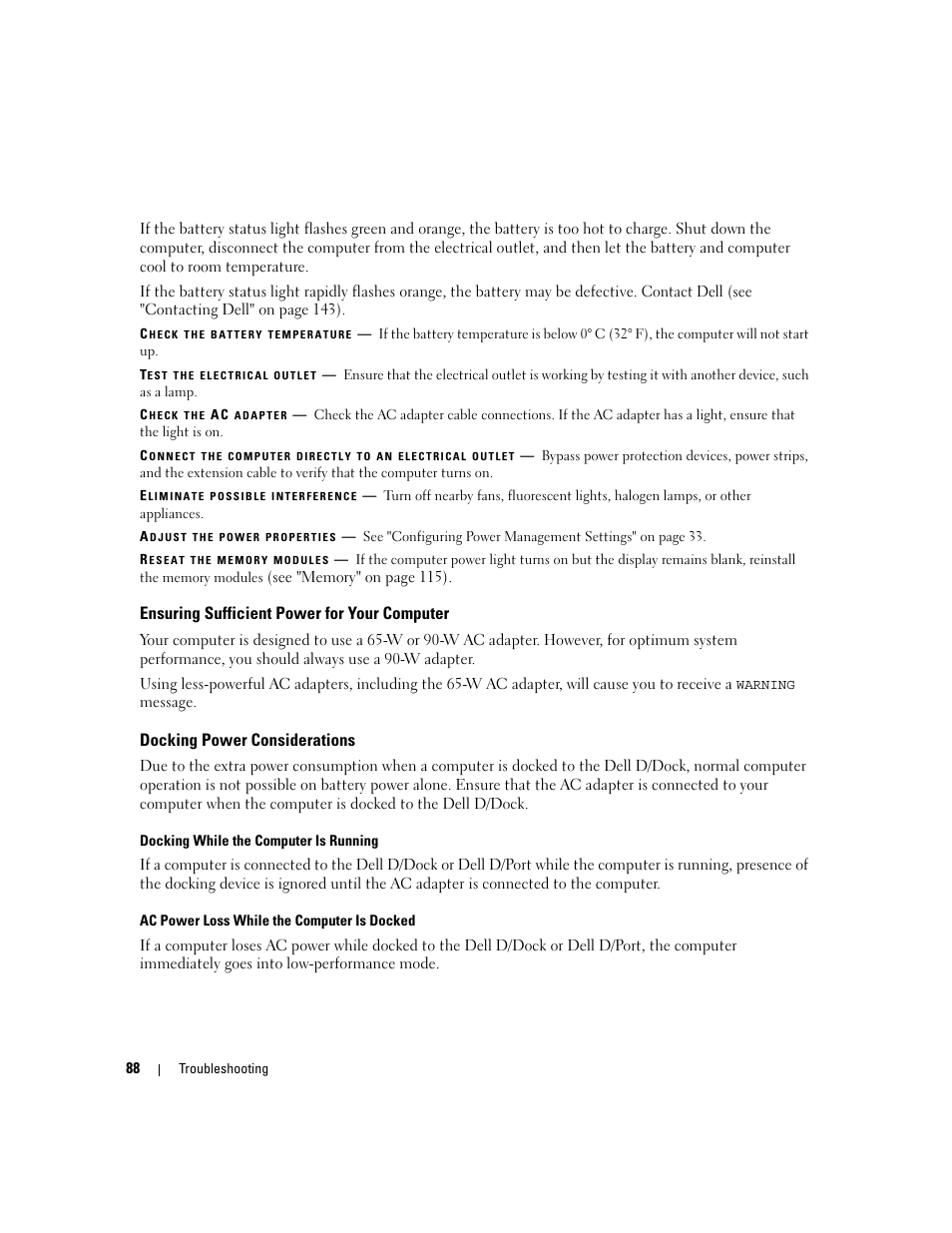 If the battery status light flashes green and orange, the battery is too hot to charge. Shut down the computer, disconnect the computer from the electrical outlet, and then let the battery and computer cool to room temperature.

If the battery status light rapidly flashes orange, the battery may be defective. Contact Dell (see "Contacting Dell" on page 143).

CHECK THE BATTERY TEMPERATURE — If the battery temperature is below 0° C (32° F), the computer will not start up.

TEST THE ELECTRICAL OUTLET — Ensure that the electrical outlet is working by testing it with another device, such as a lamp.

CHECK THE AC ADAPTER — Check the AC adapter cable connections. If the AC adapter has a light, ensure that the light is on.

CONNECT THE COMPUTER DIRECTLY TO AN ELECTRICAL OUTLET — Bypass power protection devices, power strips, and the extension cable to verify that the computer turns on.

ELIMINATE POSSIBLE INTERFERENCE — Turn off nearby fans, fluorescent lights, halogen lamps, or other appliances.

ADJUST THE POWER PROPERTIES — See "Configuring Power Management Settings" on page 33.

RESEAT THE MEMORY MODULES — If the computer power light turns on but the display remains blank, reinstall the memory modules (see "Memory" on page 115).

Ensuring Sufficient Power for Your Computer

Your computer is designed to use a 65-W or 90-W AC adapter. However, for optimum system performance, you should always use a 90-W adapter.

Using less-powerful AC adapters, including the 65-W AC adapter, will cause you to receive a WARNING message.

Docking Power Considerations

Due to the extra power consumption when a computer is docked to the Dell D/Dock, normal computer operation is not possible on battery power alone. Ensure that the AC adapter is connected to your computer when the computer is docked to the Dell D/Dock.

Docking While the Computer Is Running

If a computer is connected to the Dell D/Dock or Dell D/Port while the computer is running, presence of the docking device is ignored until the AC adapter is connected to the computer.

AC Power Loss While the Computer Is Docked

If a computer loses AC power while docked to the Dell D/Dock or Dell D/Port, the computer immediately goes into low-performance mode.

88 | Troubleshooting